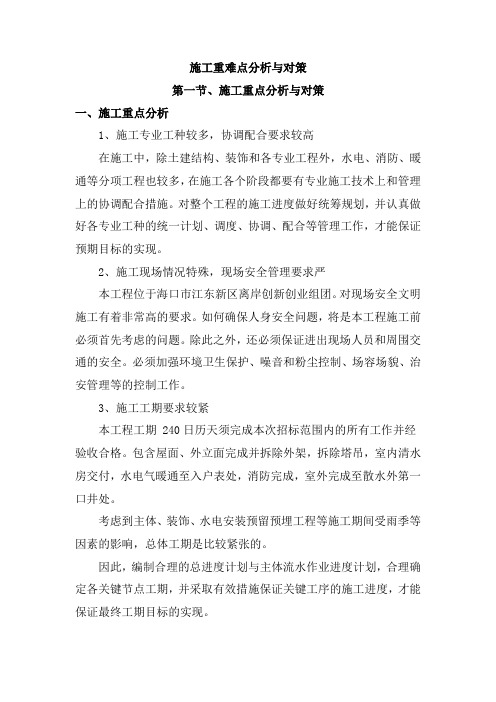 施工重难点分析与对策

第一节、施工重点分析与对策

一、施工重点分析

1、施工专业工种较多，协调配合要求较高

在施工中，除土建结构、装饰和各专业工程外，水电、消防、暖通等分项工程也较多，在施工各个阶段都要有专业施工技术上和管理上的协调配合措施。对整个工程的施工进度做好统筹规划，并认真做好各专业工种的统一计划、调度、协调、配合等管理工作，才能保证预期目标的实现。

2、施工现场情况特殊，现场安全管理要求严

本工程位于海口市江东新区离岸创新创业组团。对现场安全文明施工有着非常高的要求。如何确保人身安全问题，将是本工程施工前必须首先考虑的问题。除此之外，还必须保证进出现场人员和周围交通的安全。必须加强环境卫生保护、噪音和粉尘控制、场容场貌、治安管理等的控制工作。

3、施工工期要求较紧

本工程工期 240 日历天须完成本次招标范围内的所有工作并经验收合格。包含屋面、外立面完成并拆除外架，拆除塔吊，室内清水房交付，水电气暖通至入户表处，消防完成，室外完成至散水外第一口井处。

考虑到主体、装饰、水电安装预留预埋工程等施工期间受雨季等因素的影响，总体工期是比较紧张的。

因此，编制合理的总进度计划与主体流水作业进度计划，合理确定各关键节点工期，并采取有效措施保证关键工序的施工进度，才能保证最终工期目标的实现。